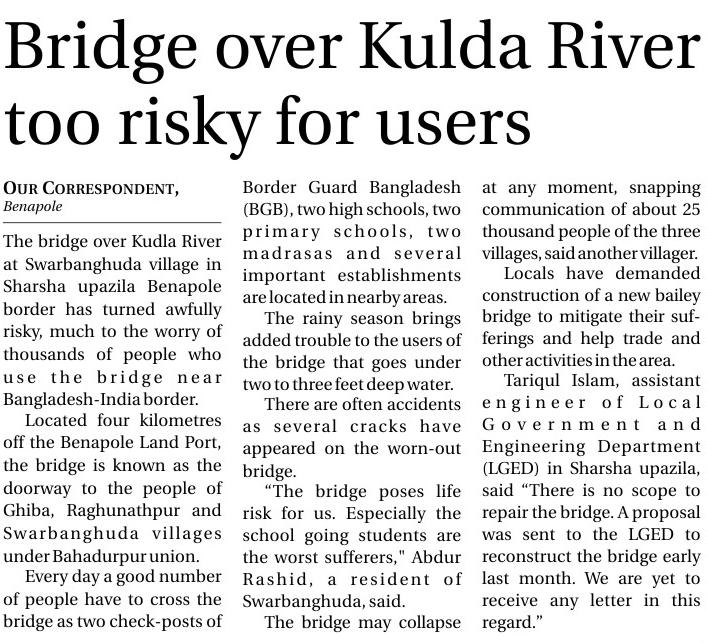 Bridge over Kulda River too risky for users

OUR CORRESPONDENT,
Benapole

The bridge over Kudla River at Swarbanghuda village in Sharsha upazila Benapole border has turned awfully risky, much to the worry of thousands of people who use the bridge near Bangladesh-India border.

Located four kilometres off the Benapole Land Port, the bridge is known as the doorway to the people of Ghiba, Raghunathpur and Swarbanghuda villages under Bahadurpur union.

Every day a good number of people have to cross the bridge as two check-posts of Border Guard Bangladesh (BGB), two high schools, two primary schools, two madrasas and several important establishments are located in nearby areas.

The rainy season brings added trouble to the users of the bridge that goes under two to three feet deep water.

There are often accidents as several cracks have appeared on the worn-out bridge.

"The bridge poses life risk for us. Especially the school going students are the worst sufferers," Abdur Rashid, a resident of Swarbanghuda, said.

The bridge may collapse at any moment, snapping communication of about 25 thousand people of the three villages, said another villager.

Locals have demanded construction of a new bailey bridge to mitigate their sufferings and help trade and other activities in the area.

Tariqul Islam, assistant engineer of Local Government and Engineering Department (LGED) in Sharsha upazila, said "There is no scope to repair the bridge. A proposal was sent to the LGED to reconstruct the bridge early last month. We are yet to receive any letter in this regard."